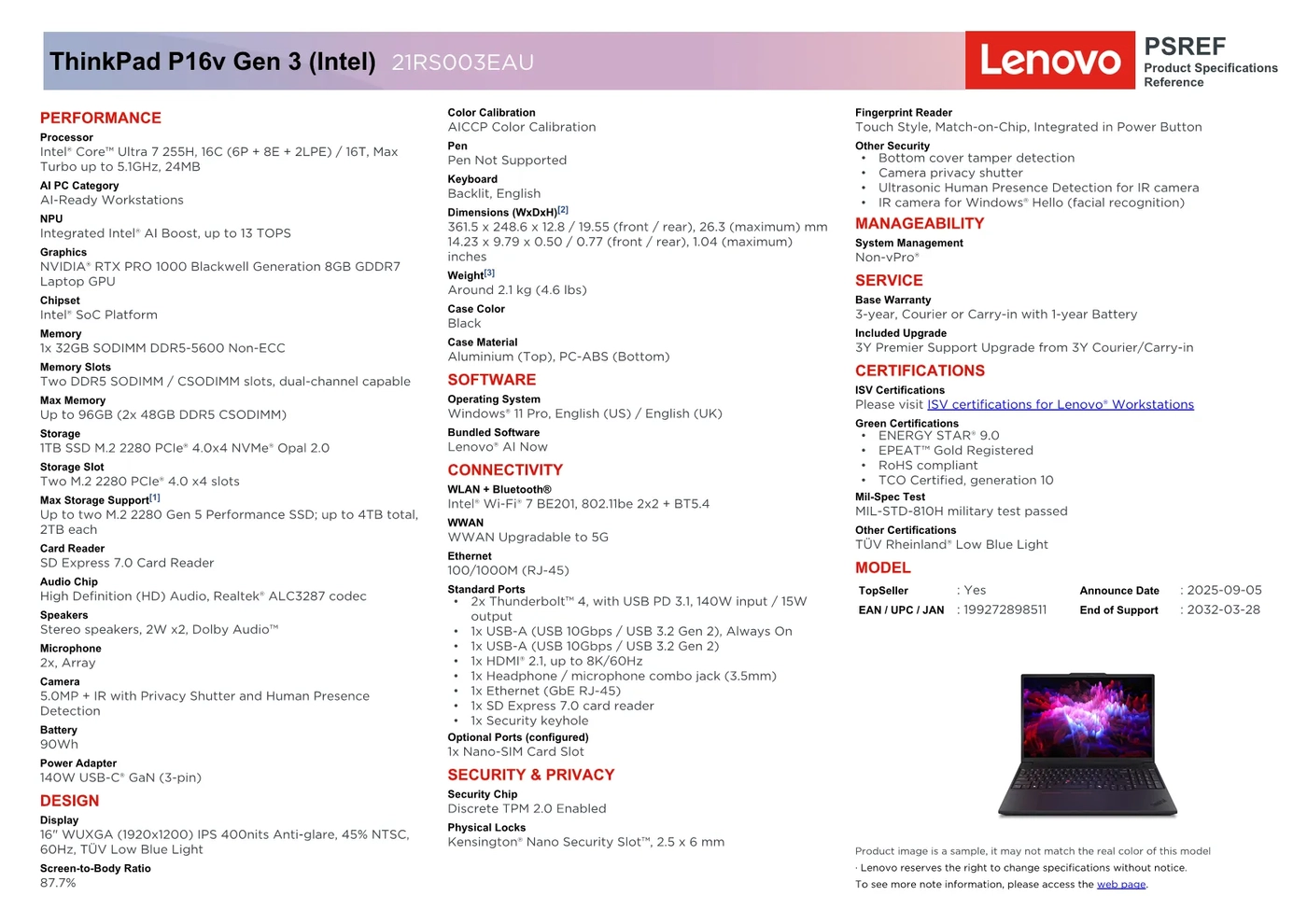 ThinkPad P16v Gen 3 (Intel) 21RS003EAU

Lenovo

PSREF
Product Specifications Reference

PERFORMANCE

Processor
Intel® Core™ Ultra 7 255H, 16C (6P + 8E + 2LPE) / 16T, Max Turbo up to 5.1GHz, 24MB

AI PC Category
AI-Ready Workstations

NPU
Integrated Intel® AI Boost, up to 13 TOPS

Graphics
NVIDIA® RTX PRO 1000 Blackwell Generation 8GB GDDR7 Laptop GPU

Chipset
Intel® SoC Platform

Memory
1x 32GB SODIMM DDR5-5600 Non-ECC

Memory Slots
Two DDR5 SODIMM / CSODIMM slots, dual-channel capable

Max Memory
Up to 96GB (2x 48GB DDR5 CSODIMM)

Storage
1TB SSD M.2 2280 PCIe® 4.0x4 NVMe® Opal 2.0

Storage Slot
Two M.2 2280 PCIe® 4.0 x4 slots

Max Storage Support[1]
Up to two M.2 2280 Gen 5 Performance SSD; up to 4TB total, 2TB each

Card Reader
SD Express 7.0 Card Reader

Audio Chip
High Definition (HD) Audio, Realtek® ALC3287 codec

Speakers
Stereo speakers, 2W x2, Dolby Audio™

Microphone
2x, Array

Camera
5.0MP + IR with Privacy Shutter and Human Presence Detection

Battery
90Wh

Power Adapter
140W USB-C® GaN (3-pin)

DESIGN

Display
16" WUXGA (1920x1200) IPS 400nits Anti-glare, 45% NTSC, 60Hz, TÜV Low Blue Light

Screen-to-Body Ratio
87.7%

Color Calibration
AICCP Color Calibration

Pen
Pen Not Supported

Keyboard
Backlit, English

Dimensions (WxDxH)[2]
361.5 x 248.6 x 12.8 / 19.55 (front / rear), 26.3 (maximum) mm
14.23 x 9.79 x 0.50 / 0.77 (front / rear), 1.04 (maximum) inches

Weight[3]
Around 2.1 kg (4.6 lbs)

Case Color
Black

Case Material
Aluminium (Top), PC-ABS (Bottom)

SOFTWARE

Operating System
Windows® 11 Pro, English (US) / English (UK)

Bundled Software
Lenovo® AI Now

CONNECTIVITY

WLAN + Bluetooth®
Intel® Wi-Fi® 7 BE201, 802.11be 2x2 + BT5.4

WWAN
WWAN Upgradable to 5G

Ethernet
100/1000M (RJ-45)

Standard Ports
• 2x Thunderbolt™ 4, with USB PD 3.1, 140W input / 15W output
• 1x USB-A (USB 10Gbps / USB 3.2 Gen 2), Always On
• 1x USB-A (USB 10Gbps / USB 3.2 Gen 2)
• 1x HDMI® 2.1, up to 8K/60Hz
• 1x Headphone / microphone combo jack (3.5mm)
• 1x Ethernet (GbE RJ-45)
• 1x SD Express 7.0 card reader
• 1x Security keyhole

Optional Ports (configured)
1x Nano-SIM Card Slot

SECURITY & PRIVACY

Security Chip
Discrete TPM 2.0 Enabled

Physical Locks
Kensington® Nano Security Slot™, 2.5 x 6 mm

Fingerprint Reader
Touch Style, Match-on-Chip, Integrated in Power Button

Other Security
• Bottom cover tamper detection
• Camera privacy shutter
• Ultrasonic Human Presence Detection for IR camera
• IR camera for Windows® Hello (facial recognition)

MANAGEABILITY

System Management
Non-vPro®

SERVICE

Base Warranty
3-year, Courier or Carry-in with 1-year Battery

Included Upgrade
3Y Premier Support Upgrade from 3Y Courier/Carry-in

CERTIFICATIONS

ISV Certifications
Please visit ISV certifications for Lenovo® Workstations

Green Certifications
• ENERGY STAR® 9.0
• EPEAT™ Gold Registered
• RoHS compliant
• TCO Certified, generation 10

Mil-Spec Test
MIL-STD-810H military test passed

Other Certifications
TÜV Rheinland® Low Blue Light

MODEL

| TopSeller | : Yes | Announce Date | : 2025-09-05 |
|---|---|---|---|
| EAN / UPC / JAN | : 199272898511 | End of Support | : 2032-03-28 |

Product image is a sample, it may not match the real color of this model
· Lenovo reserves the right to change specifications without notice.
To see more note information, please access the web page.